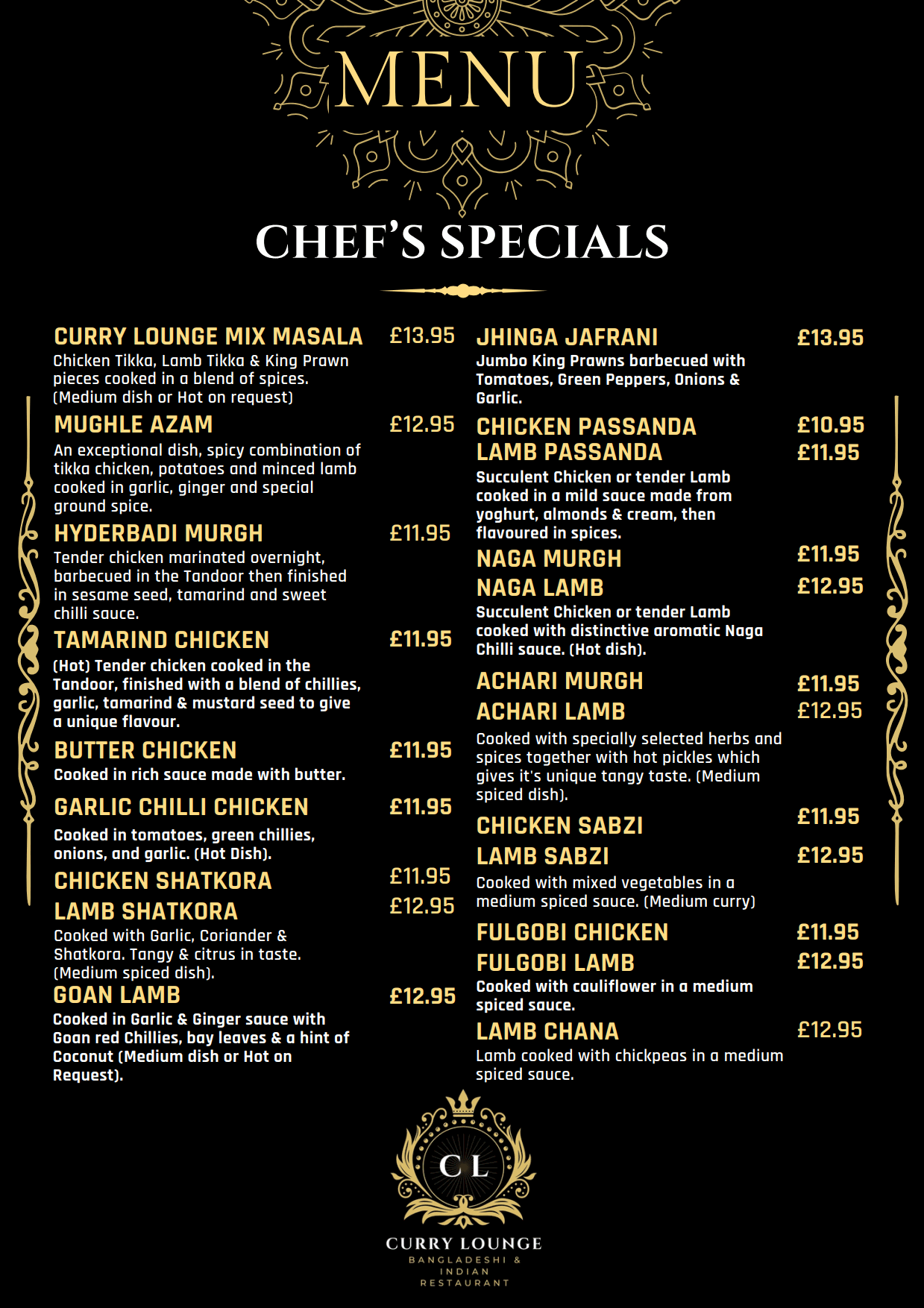 MENU

CHEF'S SPECIALS

CURRY LOUNGE MIX MASALA £13.95
Chicken Tikka, Lamb Tikka & King Prawn pieces cooked in a blend of spices. (Medium dish or Hot on request)

MUGHLE AZAM £12.95
An exceptional dish, spicy combination of tikka chicken, potatoes and minced lamb cooked in garlic, ginger and special ground spice.

HYDERBADI MURGH £11.95
Tender chicken marinated overnight, barbecued in the Tandoor then finished in sesame seed, tamarind and sweet chilli sauce.

TAMARIND CHICKEN £11.95
(Hot) Tender chicken cooked in the Tandoor, finished with a blend of chillies, garlic, tamarind & mustard seed to give a unique flavour.

BUTTER CHICKEN £11.95
Cooked in rich sauce made with butter.

GARLIC CHILLI CHICKEN £11.95
Cooked in tomatoes, green chillies, onions, and garlic. (Hot Dish).

CHICKEN SHATKORA £11.95
LAMB SHATKORA £12.95
Cooked with Garlic, Coriander & Shatkora. Tangy & citrus in taste. (Medium spiced dish).

GOAN LAMB £12.95
Cooked in Garlic & Ginger sauce with Goan red Chillies, bay leaves & a hint of Coconut (Medium dish or Hot on Request).

JHINGA JAFRANI £13.95
Jumbo King Prawns barbecued with Tomatoes, Green Peppers, Onions & Garlic.

CHICKEN PASSANDA £10.95
LAMB PASSANDA £11.95
Succulent Chicken or tender Lamb cooked in a mild sauce made from yoghurt, almonds & cream, then flavoured in spices.

NAGA MURGH £11.95
NAGA LAMB £12.95
Succulent Chicken or tender Lamb cooked with distinctive aromatic Naga Chilli sauce. (Hot dish).

ACHARI MURGH £11.95
ACHARI LAMB £12.95
Cooked with specially selected herbs and spices together with hot pickles which gives it's unique tangy taste. (Medium spiced dish).

CHICKEN SABZI £11.95
LAMB SABZI £12.95
Cooked with mixed vegetables in a medium spiced sauce. (Medium curry)

FULGOBI CHICKEN £11.95
FULGOBI LAMB £12.95
Cooked with cauliflower in a medium spiced sauce.

LAMB CHANA £12.95
Lamb cooked with chickpeas in a medium spiced sauce.

CL
CURRY LOUNGE
BANGLADESHI & INDIAN RESTAURANT